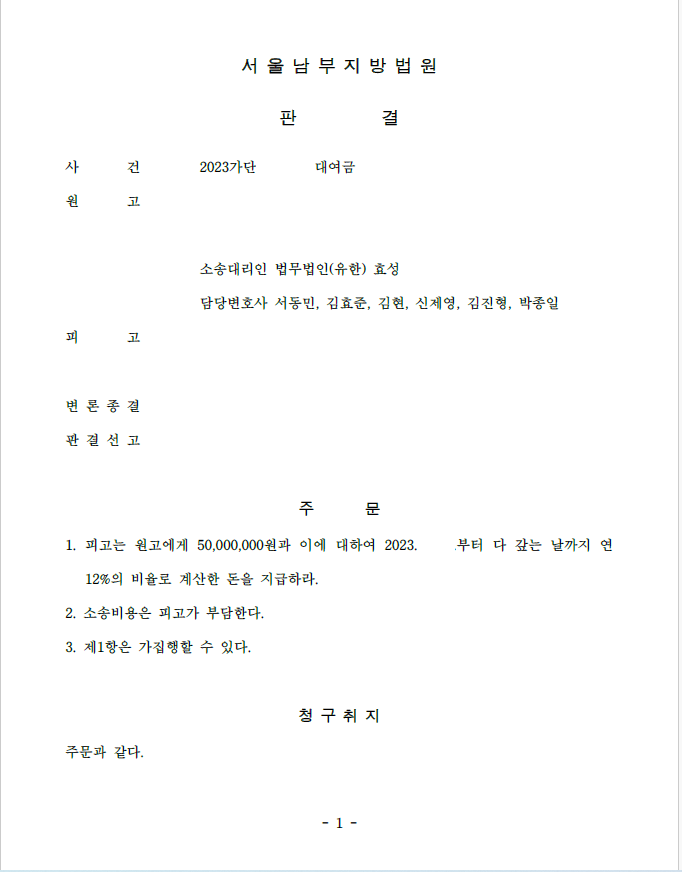 서 울 남 부 지 방 법 원

판 결

사 건 2023가단 대여금

원 고

소송대리인 법무법인(유한) 효성

담당변호사 서동민, 김효준, 김현, 신제영, 김진형, 박종일

피 고

변 론 종 결

판 결 선 고

주 문

1. 피고는 원고에게 50,000,000원과 이에 대하여 2023. .부터 다 갚는 날까지 연 12%의 비율로 계산한 돈을 지급하라.

2. 소송비용은 피고가 부담한다.

3. 제1항은 가집행할 수 있다.

청 구 취 지

주문과 같다.

- 1 -